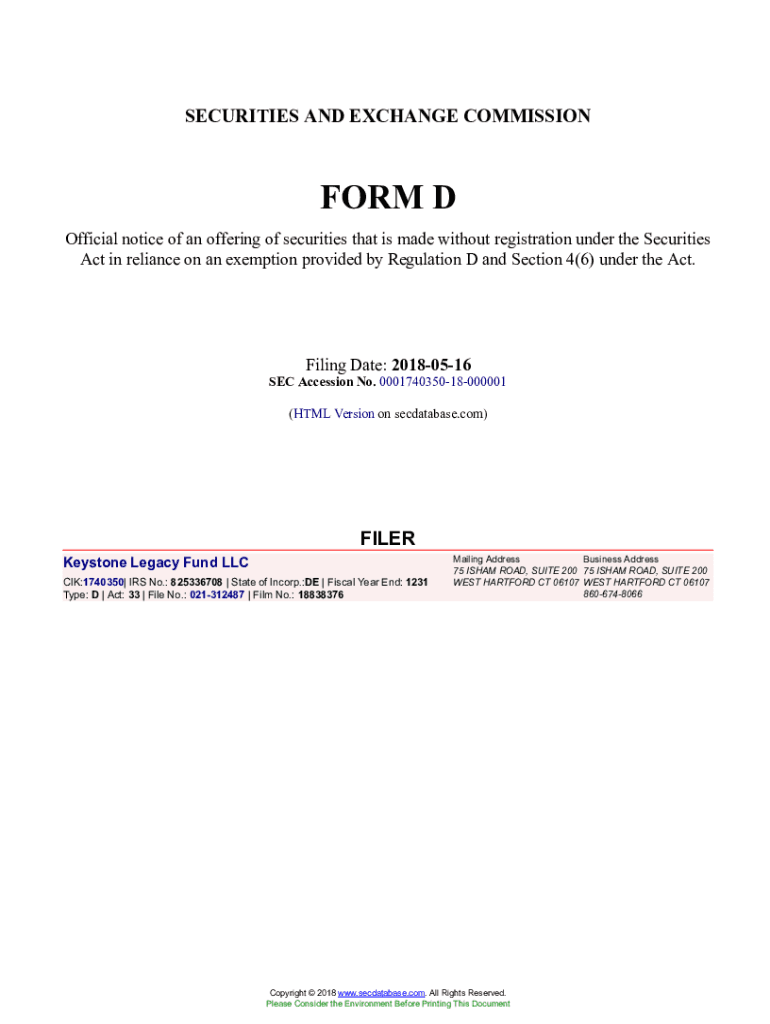 SECURITIES AND EXCHANGE COMMISSION

FORM D

Official notice of an offering of securities that is made without registration under the Securities Act in reliance on an exemption provided by Regulation D and Section 4(6) under the Act.

Filing Date: 2018-05-16
SEC Accession No. 0001740350-18-000001

(HTML Version on secdatabase.com)

FILER

Keystone Legacy Fund LLC
CIK:1740350| IRS No.: 825336708 | State of Incorp.:DE | Fiscal Year End: 1231
Type: D | Act: 33 | File No.: 021-312487 | Film No.: 18838376

Mailing Address
75 ISHAM ROAD, SUITE 200
WEST HARTFORD CT 06107

Business Address
75 ISHAM ROAD, SUITE 200
WEST HARTFORD CT 06107
860-674-8066

Copyright © 2018 www.secdatabase.com. All Rights Reserved.
Please Consider the Environment Before Printing This Document